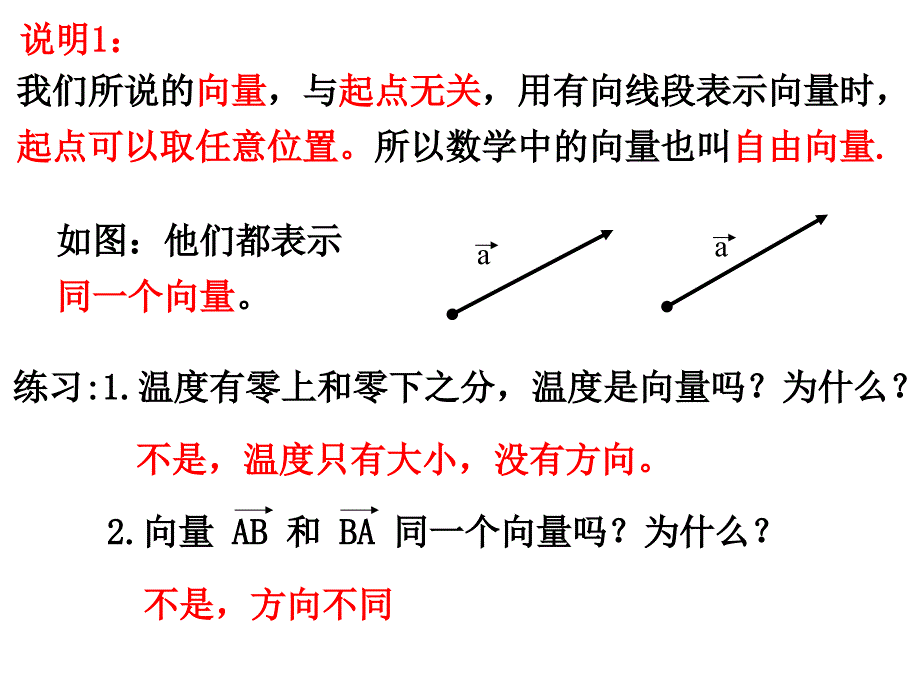 说明1：
我们所说的向量，与起点无关，用有向线段表示向量时，起点可以取任意位置。所以数学中的向量也叫自由向量.

如图：他们都表示同一个向量。

$\vec{a}$

$\vec{a}$

练习:1.温度有零上和零下之分，温度是向量吗？为什么？

不是，温度只有大小，没有方向。

2.向量 $\overrightarrow{AB}$ 和 $\overrightarrow{BA}$ 同一个向量吗？为什么？

不是，方向不同